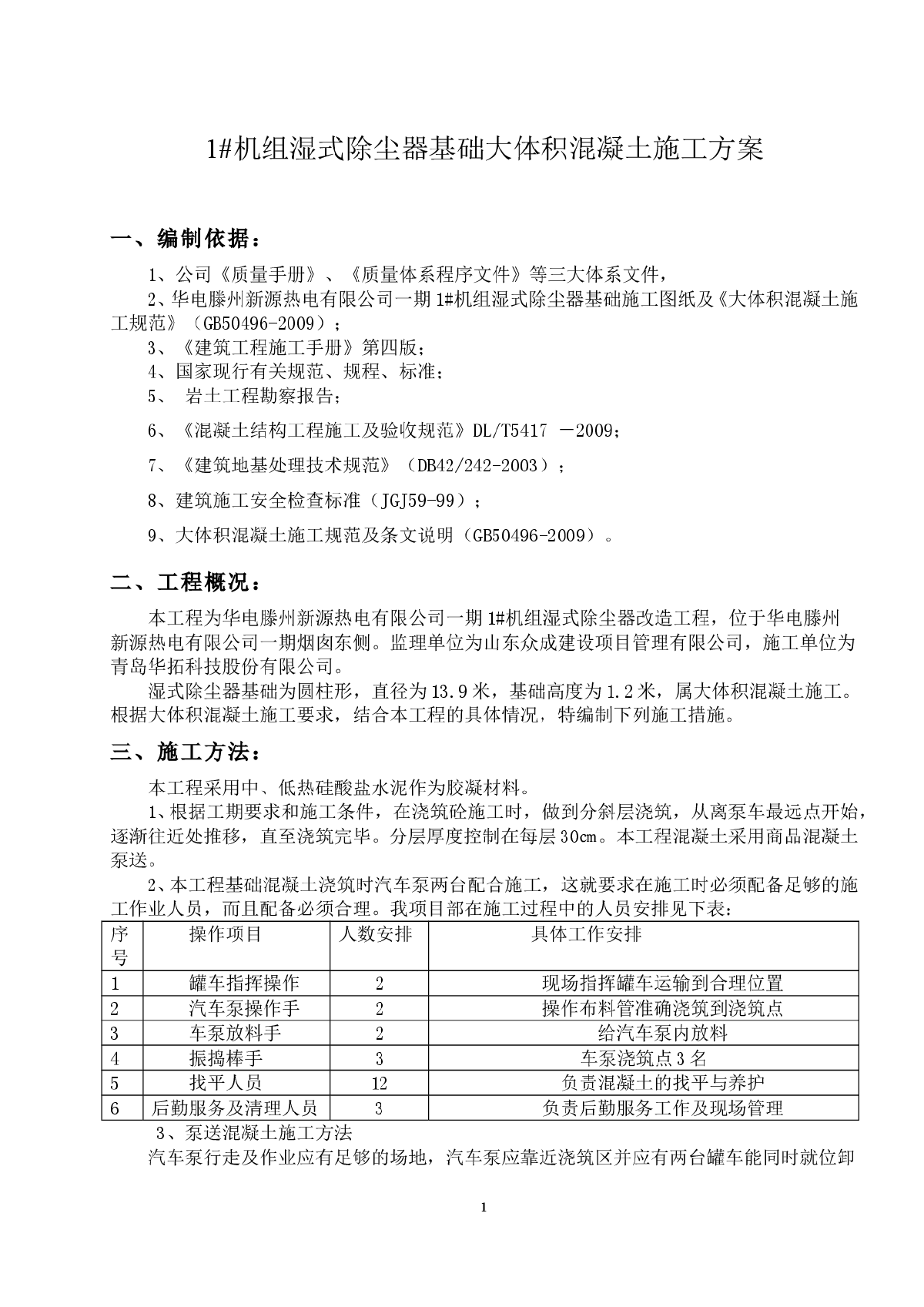 1#机组湿式除尘器基础大体积混凝土施工方案

一、编制依据：

1、公司《质量手册》、《质量体系程序文件》等三大体系文件，

2、华电滕州新源热电有限公司一期1#机组湿式除尘器基础施工图纸及《大体积混凝土施工规范》（GB50496-2009）；

3、《建筑工程施工手册》第四版；

4、国家现行有关规范、规程、标准；

5、 岩土工程勘察报告；

6、《混凝土结构工程施工及验收规范》DL/T5417 －2009；

7、《建筑地基处理技术规范》（DB42/242-2003）；

8、建筑施工安全检查标准（JGJ59-99）；

9、大体积混凝土施工规范及条文说明（GB50496-2009）。

二、工程概况：

本工程为华电滕州新源热电有限公司一期1#机组湿式除尘器改造工程，位于华电滕州新源热电有限公司一期烟囱东侧。监理单位为山东众成建设项目管理有限公司，施工单位为青岛华拓科技股份有限公司。

湿式除尘器基础为圆柱形，直径为13.9米，基础高度为1.2米，属大体积混凝土施工。根据大体积混凝土施工要求，结合本工程的具体情况，特编制下列施工措施。

三、施工方法：

本工程采用中、低热硅酸盐水泥作为胶凝材料。

1、根据工期要求和施工条件，在浇筑砼施工时，做到分斜层浇筑，从离泵车最远点开始，逐渐往近处推移，直至浇筑完毕。分层厚度控制在每层30cm。本工程混凝土采用商品混凝土泵送。

2、本工程基础混凝土浇筑时汽车泵两台配合施工，这就要求在施工时必须配备足够的施工作业人员，而且配备必须合理。我项目部在施工过程中的人员安排见下表：

| 序号 | 操作项目 | 人数安排 | 具体工作安排 |
|---|---|---|---|
| 1 | 罐车指挥操作 | 2 | 现场指挥罐车运输到合理位置 |
| 2 | 汽车泵操作手 | 2 | 操作布料管准确浇筑到浇筑点 |
| 3 | 车泵放料手 | 2 | 给汽车泵内放料 |
| 4 | 振捣棒手 | 3 | 车泵浇筑点3名 |
| 5 | 找平人员 | 12 | 负责混凝土的找平与养护 |
| 6 | 后勤服务及清理人员 | 3 | 负责后勤服务工作及现场管理 |

3、泵送混凝土施工方法

汽车泵行走及作业应有足够的场地，汽车泵应靠近浇筑区并应有两台罐车能同时就位卸

1